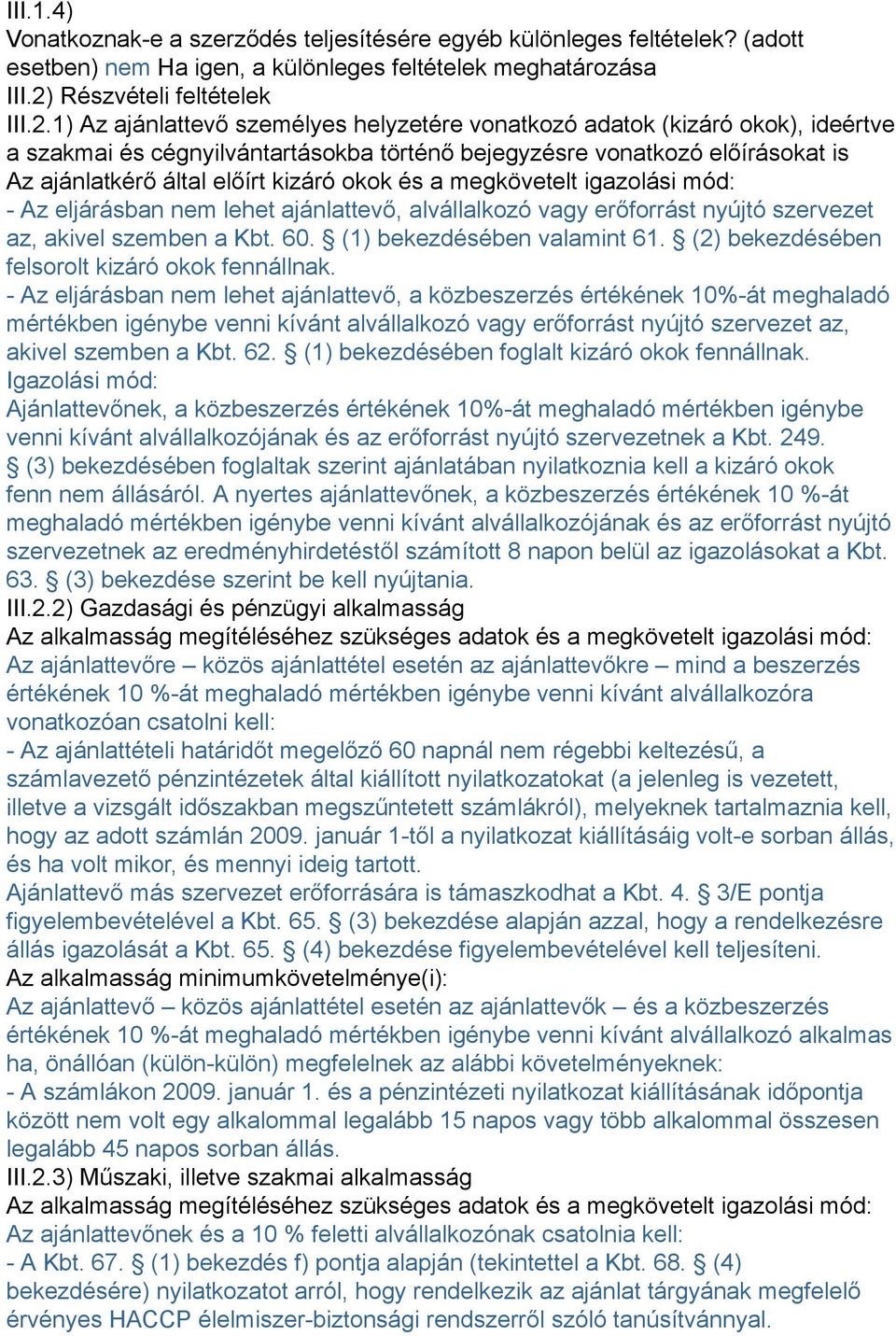 III.1.4)
Vonatkoznak-e a szerződés teljesítésére egyéb különleges feltételek? (adott esetben) nem Ha igen, a különleges feltételek meghatározása
III.2) Részvételi feltételek
III.2.1) Az ajánlattevő személyes helyzetére vonatkozó adatok (kizáró okok), ideértve a szakmai és cégnyilvántartásokba történő bejegyzésre vonatkozó előírásokat is
Az ajánlatkérő által előírt kizáró okok és a megkövetelt igazolási mód:
- Az eljárásban nem lehet ajánlattevő, alvállalkozó vagy erőforrást nyújtó szervezet az, akivel szemben a Kbt. 60. § (1) bekezdésében valamint 61. § (2) bekezdésében felsorolt kizáró okok fennállnak.
- Az eljárásban nem lehet ajánlattevő, a közbeszerzés értékének 10%-át meghaladó mértékben igénybe venni kívánt alvállalkozó vagy erőforrást nyújtó szervezet az, akivel szemben a Kbt. 62. § (1) bekezdésében foglalt kizáró okok fennállnak.
Igazolási mód:
Ajánlattevőnek, a közbeszerzés értékének 10%-át meghaladó mértékben igénybe venni kívánt alvállalkozójának és az erőforrást nyújtó szervezetnek a Kbt. 249. § (3) bekezdésében foglaltak szerint ajánlatában nyilatkoznia kell a kizáró okok fenn nem állásáról. A nyertes ajánlattevőnek, a közbeszerzés értékének 10 %-át meghaladó mértékben igénybe venni kívánt alvállalkozójának és az erőforrást nyújtó szervezetnek az eredményhirdetéstől számított 8 napon belül az igazolásokat a Kbt. 63. § (3) bekezdése szerint be kell nyújtania.
III.2.2) Gazdasági és pénzügyi alkalmasság
Az alkalmasság megítéléséhez szükséges adatok és a megkövetelt igazolási mód:
Az ajánlattevőre – közös ajánlattétel esetén az ajánlattevőkre – mind a beszerzés értékének 10 %-át meghaladó mértékben igénybe venni kívánt alvállalkozóra vonatkozóan csatolni kell:
- Az ajánlattételi határidőt megelőző 60 napnál nem régebbi keltezésű, a számlavezető pénzintézetek által kiállított nyilatkozatokat (a jelenleg is vezetett, illetve a vizsgált időszakban megszűntetett számlákról), melyeknek tartalmaznia kell, hogy az adott számlán 2009. január 1-től a nyilatkozat kiállításáig volt-e sorban állás, és ha volt mikor, és mennyi ideig tartott.
Ajánlattevő más szervezet erőforrására is támaszkodhat a Kbt. 4. § 3/E pontja figyelembevételével a Kbt. 65. § (3) bekezdése alapján azzal, hogy a rendelkezésre állás igazolását a Kbt. 65. § (4) bekezdése figyelembevételével kell teljesíteni.
Az alkalmasság minimumkövetelménye(i):
Az ajánlattevő – közös ajánlattétel esetén az ajánlattevők – és a közbeszerzés értékének 10 %-át meghaladó mértékben igénybe venni kívánt alvállalkozó alkalmas ha, önállóan (külön-külön) megfelelnek az alábbi követelményeknek:
- A számlákon 2009. január 1. és a pénzintézeti nyilatkozat kiállításának időpontja között nem volt egy alkalommal legalább 15 napos vagy több alkalommal összesen legalább 45 napos sorban állás.
III.2.3) Műszaki, illetve szakmai alkalmasság
Az alkalmasság megítéléséhez szükséges adatok és a megkövetelt igazolási mód:
Az ajánlattevőnek és a 10 % feletti alvállalkozónak csatolnia kell:
- A Kbt. 67. § (1) bekezdés f) pontja alapján (tekintettel a Kbt. 68. § (4) bekezdésére) nyilatkozatot arról, hogy rendelkezik az ajánlat tárgyának megfelelő érvényes HACCP élelmiszer-biztonsági rendszerről szóló tanúsítvánnyal.